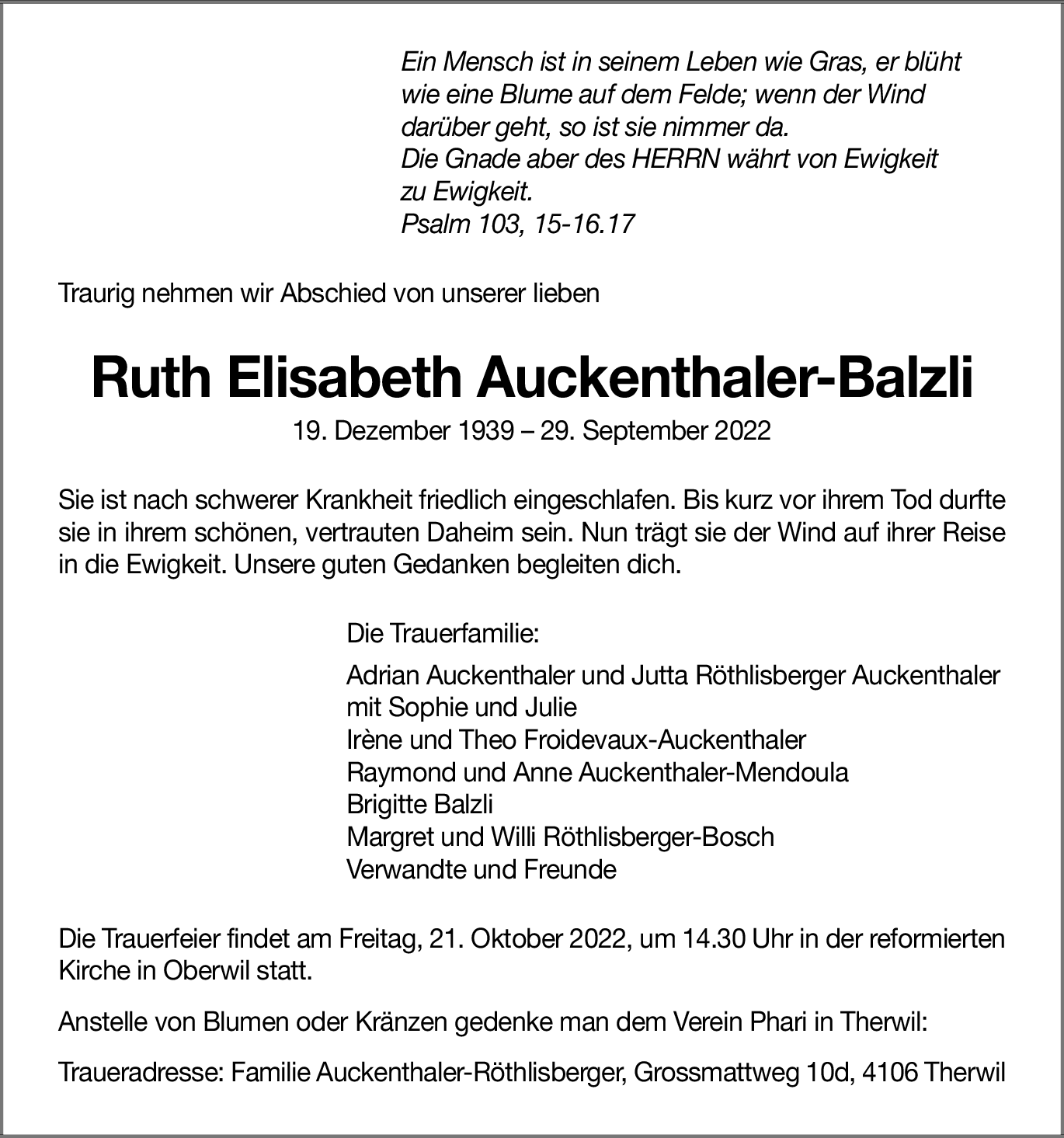 Ein Mensch ist in seinem Leben wie Gras, er blüht wie eine Blume auf dem Felde; wenn der Wind darüber geht, so ist sie nimmer da.
Die Gnade aber des HERRN währt von Ewigkeit zu Ewigkeit.
Psalm 103, 15-16.17

Traurig nehmen wir Abschied von unserer lieben

Ruth Elisabeth Auckenthaler-Balzli
19. Dezember 1939 – 29. September 2022

Sie ist nach schwerer Krankheit friedlich eingeschlafen. Bis kurz vor ihrem Tod durfte sie in ihrem schönen, vertrauten Daheim sein. Nun trägt sie der Wind auf ihrer Reise in die Ewigkeit. Unsere guten Gedanken begleiten dich.

Die Trauerfamilie:

Adrian Auckenthaler und Jutta Röthlisberger Auckenthaler mit Sophie und Julie
Irène und Theo Froidevaux-Auckenthaler
Raymond und Anne Auckenthaler-Mendoula
Brigitte Balzli
Margret und Willi Röthlisberger-Bosch
Verwandte und Freunde

Die Trauerfeier findet am Freitag, 21. Oktober 2022, um 14.30 Uhr in der reformierten Kirche in Oberwil statt.

Anstelle von Blumen oder Kränzen gedenke man dem Verein Phari in Therwil:

Traueradresse: Familie Auckenthaler-Röthlisberger, Grossmattweg 10d, 4106 Therwil